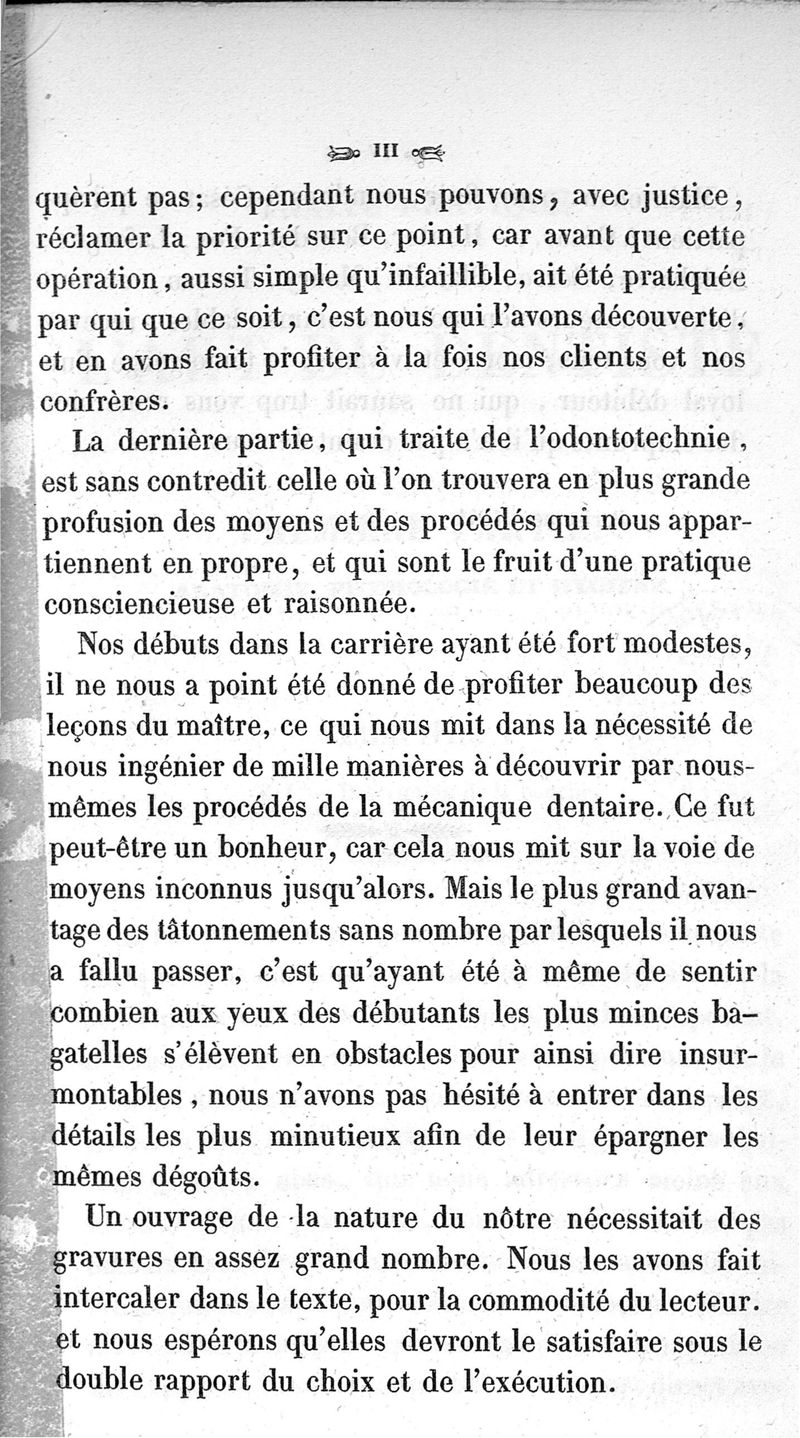 III

quèrent pas; cependant nous pouvons, avec justice, réclamer la priorité sur ce point, car avant que cette opération, aussi simple qu'infaillible, ait été pratiquée par qui que ce soit, c'est nous qui l'avons découverte, et en avons fait profiter à la fois nos clients et nos confrères.

La dernière partie, qui traite de l'odontotechnie, est sans contredit celle où l'on trouvera en plus grande profusion des moyens et des procédés qui nous appartiennent en propre, et qui sont le fruit d'une pratique consciencieuse et raisonnée.

Nos débuts dans la carrière ayant été fort modestes, il ne nous a point été donné de profiter beaucoup des leçons du maître, ce qui nous mit dans la nécessité de nous ingénier de mille manières à découvrir par nous-mêmes les procédés de la mécanique dentaire. Ce fut peut-être un bonheur, car cela nous mit sur la voie de moyens inconnus jusqu'alors. Mais le plus grand avantage des tâtonnements sans nombre par lesquels il nous a fallu passer, c'est qu'ayant été à même de sentir combien aux yeux des débutants les plus minces bagatelles s'élèvent en obstacles pour ainsi dire insurmontables, nous n'avons pas hésité à entrer dans les détails les plus minutieux afin de leur épargner les mêmes dégoûts.

Un ouvrage de la nature du nôtre nécessitait des gravures en assez grand nombre. Nous les avons fait intercaler dans le texte, pour la commodité du lecteur. et nous espérons qu'elles devront le satisfaire sous le double rapport du choix et de l'exécution.